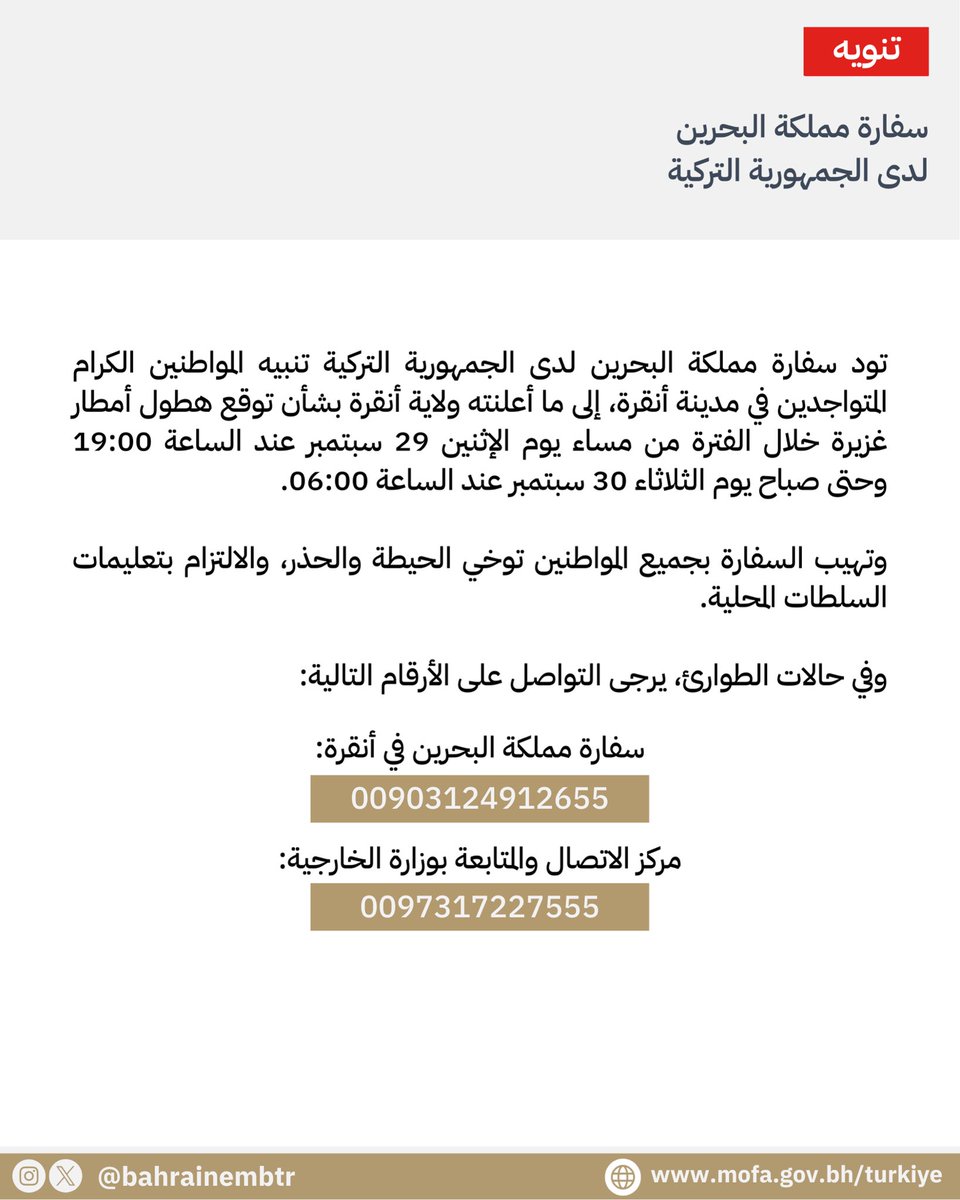 تنويه

سفارة مملكة البحرين
لدى الجمهورية التركية

تود سفارة مملكة البحرين لدى الجمهورية التركية تنبيه المواطنين الكرام المتواجدين في مدينة أنقرة، إلى ما أعلنته ولاية أنقرة بشأن توقع هطول أمطار غزيرة خلال الفترة من مساء يوم الإثنين 29 سبتمبر عند الساعة 19:00 وحتى صباح يوم الثلاثاء 30 سبتمبر عند الساعة 06:00.

وتهيب السفارة بجميع المواطنين توخي الحيطة والحذر، والالتزام بتعليمات السلطات المحلية.

وفي حالات الطوارئ، يرجى التواصل على الأرقام التالية:

سفارة مملكة البحرين في أنقرة:
00903124912655

مركز الاتصال والمتابعة بوزارة الخارجية:
0097317227555

@bahrainembtr

www.mofa.gov.bh/turkiye